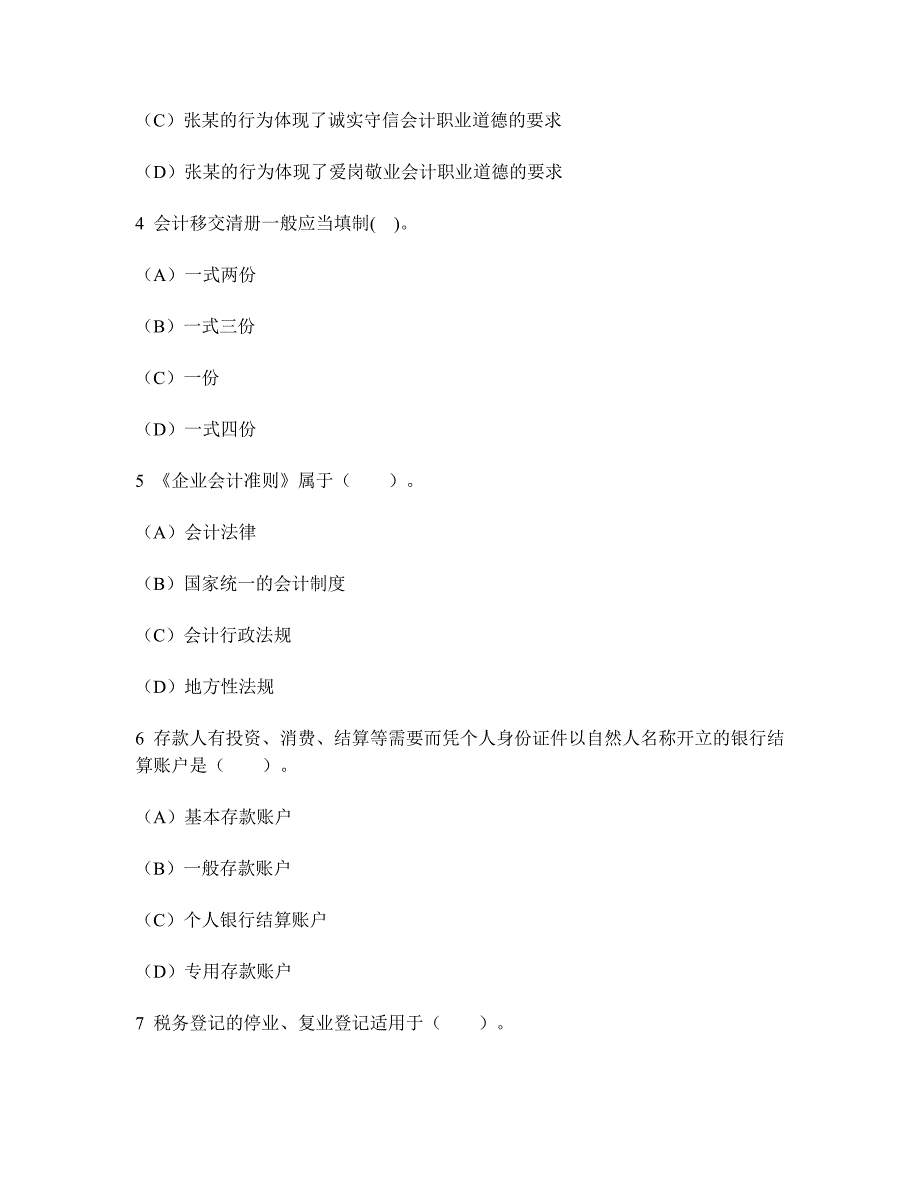 （C）张某的行为体现了诚实守信会计职业道德的要求

（D）张某的行为体现了爱岗敬业会计职业道德的要求

4 会计移交清册一般应当填制( )。

（A）一式两份

（B）一式三份

（C）一份

（D）一式四份

5 《企业会计准则》属于（ ）。

（A）会计法律

（B）国家统一的会计制度

（C）会计行政法规

（D）地方性法规

6 存款人有投资、消费、结算等需要而凭个人身份证件以自然人名称开立的银行结算账户是（ ）。

（A）基本存款账户

（B）一般存款账户

（C）个人银行结算账户

（D）专用存款账户

7 税务登记的停业、复业登记适用于（ ）。